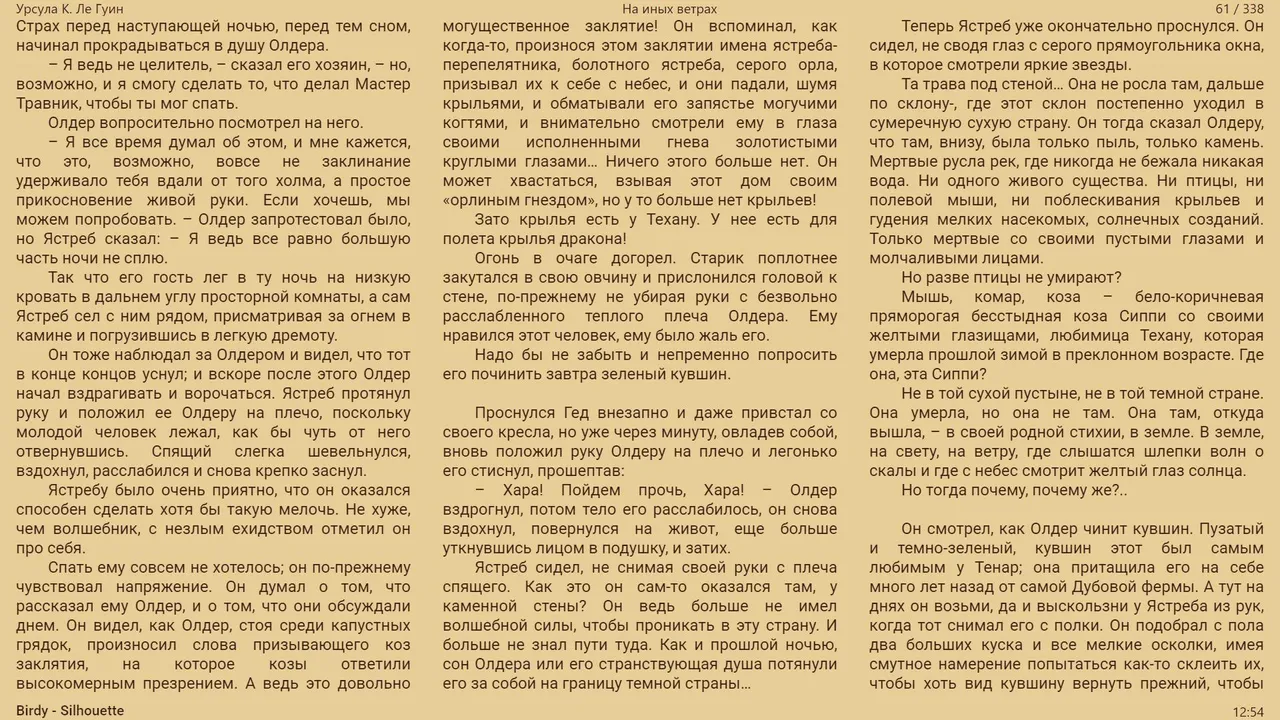 Урсула К. Ле Гуин

На иных ветрах

61 / 338

Страх перед наступающей ночью, перед тем сном, начинал прокрадываться в душу Олдера.

– Я ведь не целитель, – сказал его хозяин, – но, возможно, и я смогу сделать то, что делал Мастер Травник, чтобы ты мог спать.

Олдер вопросительно посмотрел на него.

– Я все время думал об этом, и мне кажется, что это, возможно, вовсе не заклинание удерживало тебя вдали от того холма, а простое прикосновение живой руки. Если хочешь, мы можем попробовать. – Олдер запротестовал было, но Ястреб сказал: – Я ведь все равно большую часть ночи не сплю.

Так что его гость лег в ту ночь на низкую кровать в дальнем углу просторной комнаты, а сам Ястреб сел с ним рядом, присматривая за огнем в камине и погрузившись в легкую дремоту.

Он тоже наблюдал за Олдером и видел, что тот в конце концов уснул; и вскоре после этого Олдер начал вздрагивать и ворочаться. Ястреб протянул руку и положил ее Олдеру на плечо, поскольку молодой человек лежал, как бы чуть от него отвернувшись. Спящий слегка шевельнулся, вздохнул, расслабился и снова крепко заснул.

Ястребу было очень приятно, что он оказался способен сделать хотя бы такую мелочь. Не хуже, чем волшебник, с незлым ехидством отметил он про себя.

Спать ему совсем не хотелось; он по-прежнему чувствовал напряжение. Он думал о том, что рассказал ему Олдер, и о том, что они обсуждали днем. Он видел, как Олдер, стоя среди капустных грядок, произносил слова призывающего коз заклятия, на которое козы ответили высокомерным презрением. А ведь это довольно могущественное заклятие! Он вспоминал, как когда-то, произнося этом заклятии имена ястреба-перепелятника, болотного ястреба, серого орла, призывал их к себе с небес, и они падали, шумя крыльями, и обматывали его запястье могучими когтями, и внимательно смотрели ему в глаза своими исполненными гнева золотистыми круглыми глазами... Ничего этого больше нет. Он может хвастаться, взывая этот дом своим «орлиным гнездом», но у то больше нет крыльев!

Зато крылья есть у Техану. У нее есть для полета крылья дракона!

Огонь в очаге догорел. Старик поплотнее закутался в свою овчину и прислонился головой к стене, по-прежнему не убирая руки с безвольно расслабленного теплого плеча Олдера. Ему нравился этот человек, ему было жаль его.

Надо бы не забыть и непременно попросить его починить завтра зеленый кувшин.

Проснулся Гед внезапно и даже привстал со своего кресла, но уже через минуту, овладев собой, вновь положил руку Олдеру на плечо и легонько его стиснул, прошептав:

– Хара! Пойдем прочь, Хара! – Олдер вздрогнул, потом тело его расслабилось, он снова вздохнул, повернулся на живот, еще больше уткнувшись лицом в подушку, и затих.

Ястреб сидел, не снимая своей руки с плеча спящего. Как это он сам-то оказался там, у каменной стены? Он ведь больше не имел волшебной силы, чтобы проникать в эту страну. И больше не знал пути туда. Как и прошлой ночью, сон Олдера или его странствующая душа потянули его за собой на границу темной страны...

Теперь Ястреб уже окончательно проснулся. Он сидел, не сводя глаз с серого прямоугольника окна, в которое смотрели яркие звезды.

Та трава под стеной... Она не росла там, дальше по склону-, где этот склон постепенно уходил в сумеречную сухую страну. Он тогда сказал Олдеру, что там, внизу, была только пыль, только камень. Мертвые русла рек, где никогда не бежала никакая вода. Ни одного живого существа. Ни птицы, ни полевой мыши, ни поблескивания крыльев и гудения мелких насекомых, солнечных созданий. Только мертвые со своими пустыми глазами и молчаливыми лицами.

Но разве птицы не умирают?

Мышь, комар, коза – бело-коричневая пряморогая бесстыдная коза Сиппи со своими желтыми глазищами, любимица Техану, которая умерла прошлой зимой в преклонном возрасте. Где она, эта Сиппи?

Не в той сухой пустыне, не в той темной стране. Она умерла, но она не там. Она там, откуда вышла, – в своей родной стихии, в земле. В земле, на свету, на ветру, где слышатся шлепки волн о скалы и где с небес смотрит желтый глаз солнца.

Но тогда почему, почему же?..

Он смотрел, как Олдер чинит кувшин. Пузатый и темно-зеленый, кувшин этот был самым любимым у Тенар; она притащила его на себе много лет назад от самой Дубовой фермы. А тут на днях он возьми, да и выскользни у Ястреба из рук, когда тот снимал его с полки. Он подобрал с пола два больших куска и все мелкие осколки, имея смутное намерение попытаться как-то склеить их, чтобы хоть вид кувшину вернуть прежний, чтобы

Birdy - Silhouette

12:54